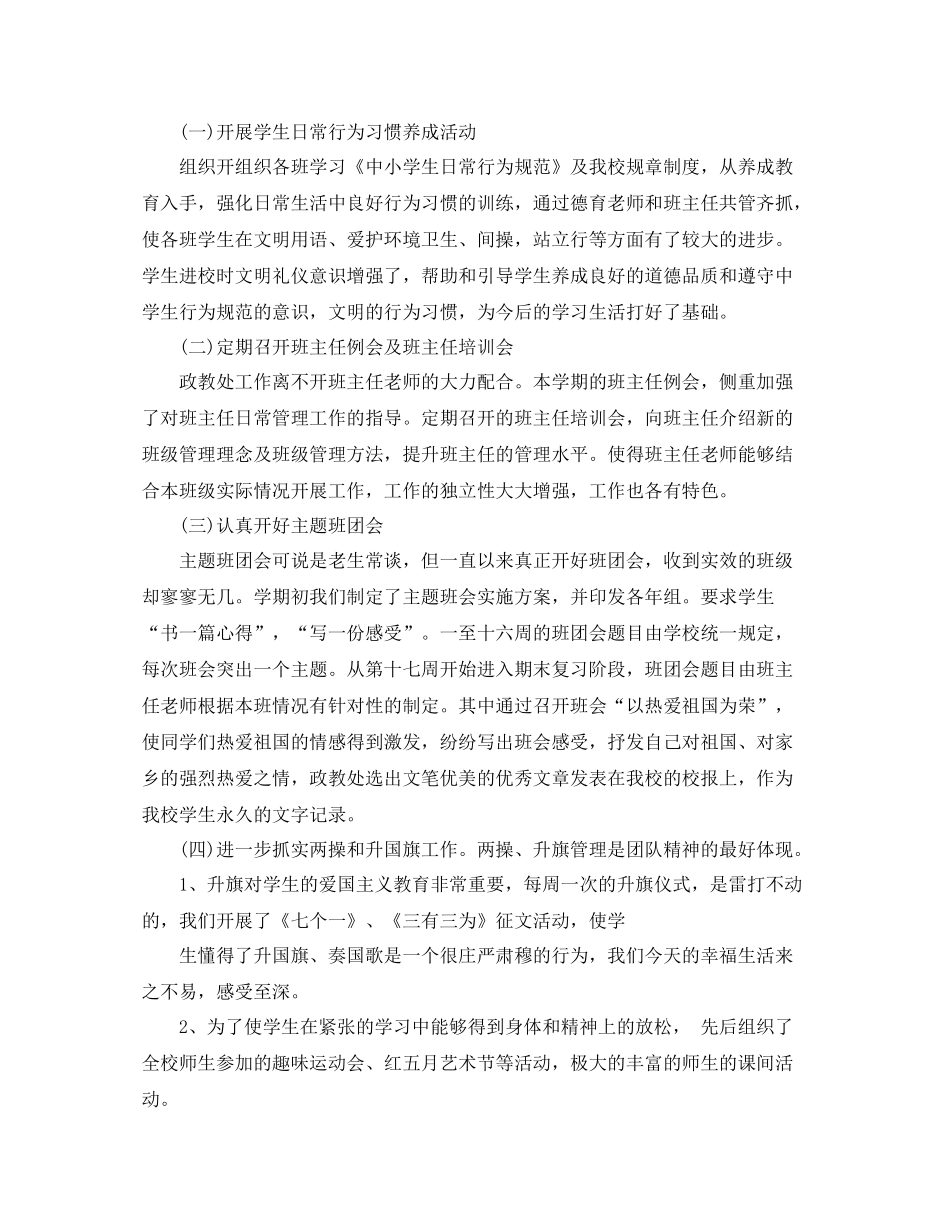 (一)开展学生日常行为习惯养成活动

组织开组织各班学习《中小学生日常行为规范》及我校规章制度，从养成教育入手，强化日常生活中良好行为习惯的训练，通过德育老师和班主任共管齐抓，使各班学生在文明用语、爱护环境卫生、间操，站立行等方面有了较大的进步。学生进校时文明礼仪意识增强了，帮助和引导学生养成良好的道德品质和遵守中学生行为规范的意识，文明的行为习惯，为今后的学习生活打好了基础。

(二)定期召开班主任例会及班主任培训会

政教处工作离不开班主任老师的大力配合。本学期的班主任例会，侧重加强了对班主任日常管理工作的指导。定期召开的班主任培训会，向班主任介绍新的班级管理理念及班级管理方法，提升班主任的管理水平。使得班主任老师能够结合本班级实际情况开展工作，工作的独立性大大增强，工作也各有特色。

(三)认真开好主题班团会

主题班团会可说是老生常谈，但一直以来真正开好班团会，收到实效的班级却寥寥无几。学期初我们制定了主题班会实施方案，并印发各年组。要求学生“书一篇心得”，“写一份感受”。一至十六周的班团会题目由学校统一规定，每次班会突出一个主题。从第十七周开始进入期末复习阶段，班团会题目由班主任老师根据本班情况有针对性的制定。其中通过召开班会“以热爱祖国为荣”，使同学们热爱祖国的情感得到激发，纷纷写出班会感受，抒发自己对祖国、对家乡的强烈热爱之情，政教处选出文笔优美的优秀文章发表在我校的校报上，作为我校学生永久的文字记录。

(四)进一步抓实两操和升国旗工作。两操、升旗管理是团队精神的最好体现。

1、升旗对学生的爱国主义教育非常重要，每周一次的升旗仪式，是雷打不动的，我们开展了《七个一》、《三有三为》征文活动，使学

生懂得了升国旗、奏国歌是一个很庄严肃穆的行为，我们今天的幸福生活来之不易，感受至深。

2、为了使学生在紧张的学习中能够得到身体和精神上的放松， 先后组织了全校师生参加的趣味运动会、红五月艺术节等活动，极大的丰富的师生的课间活动。